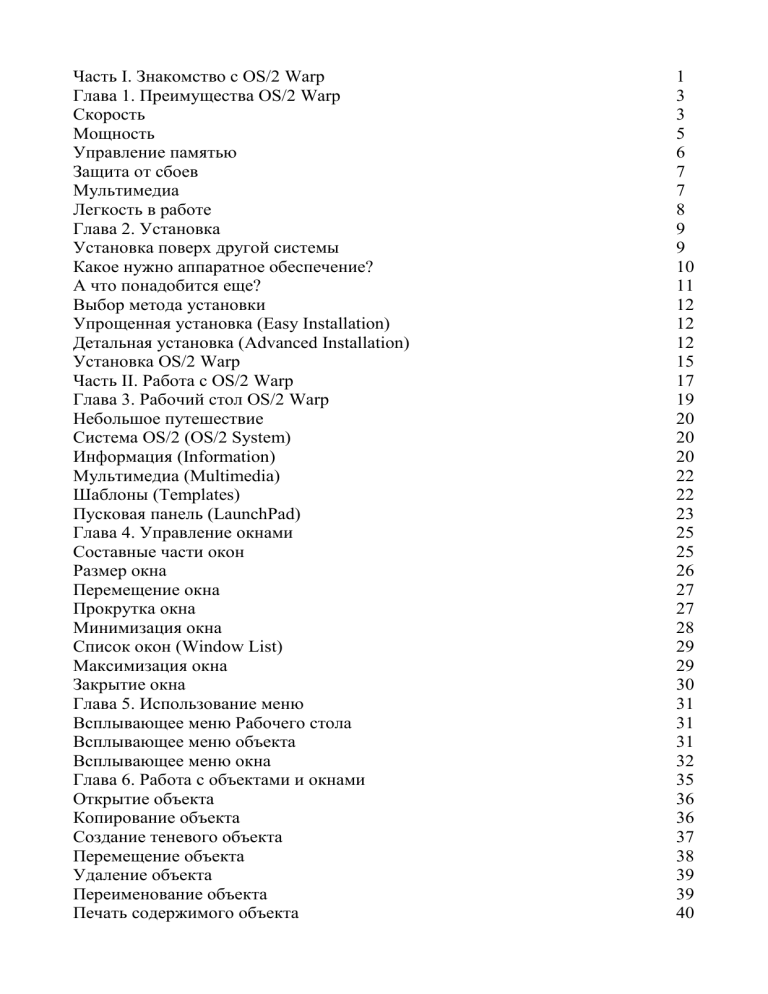 Часть I. Знакомство с OS/2 Warp 1
Глава 1. Преимущества OS/2 Warp 3
Скорость 3
Мощность 5
Управление памятью 6
Защита от сбоев 7
Мультимедиа 7
Легкость в работе 8
Глава 2. Установка 9
Установка поверх другой системы 9
Какое нужно аппаратное обеспечение? 10
А что понадобится еще? 11
Выбор метода установки 12
Упрощенная установка (Easy Installation) 12
Детальная установка (Advanced Installation) 12
Установка OS/2 Warp 15
Часть II. Работа с OS/2 Warp 17
Глава 3. Рабочий стол OS/2 Warp 19
Небольшое путешествие 20
Система OS/2 (OS/2 System) 20
Информация (Information) 20
Мультимедиа (Multimedia) 22
Шаблоны (Templates) 22
Пусковая панель (LaunchPad) 23
Глава 4. Управление окнами 25
Составные части окон 25
Размер окна 26
Перемещение окна 27
Прокрутка окна 27
Минимизация окна 28
Список окон (Window List) 29
Максимизация окна 29
Закрытие окна 30
Глава 5. Использование меню 31
Всплывающее меню Рабочего стола 31
Всплывающее меню объекта 31
Всплывающее меню окна 32
Глава 6. Работа с объектами и окнами 35
Открытие объекта 36
Копирование объекта 36
Создание теневого объекта 37
Перемещение объекта 38
Удаление объекта 39
Переименование объекта 39
Печать содержимого объекта 40